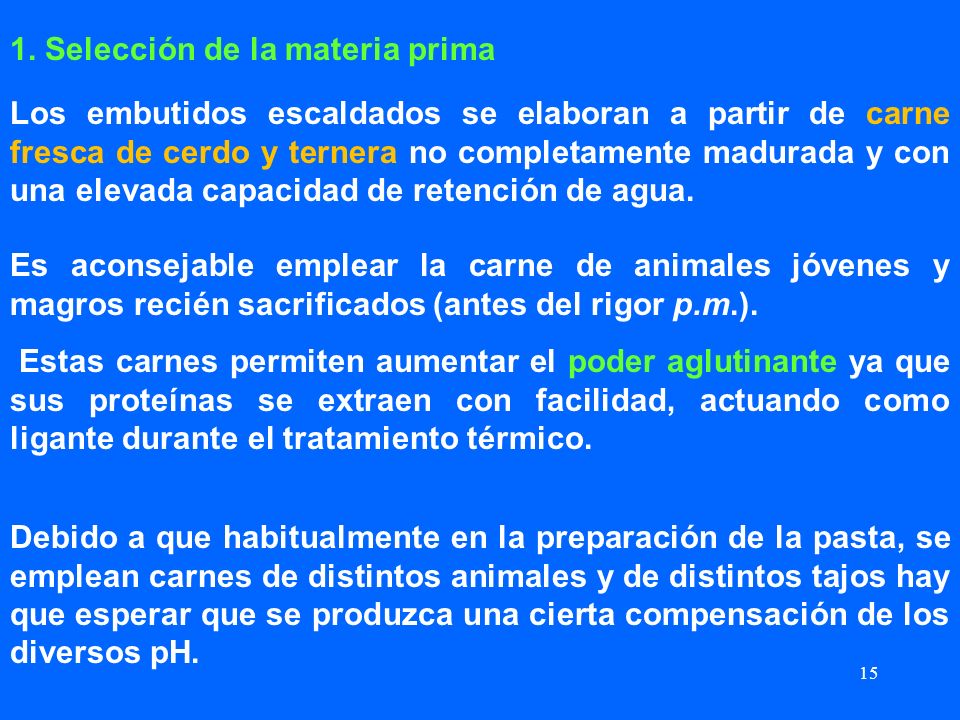 1. Selección de la materia prima

Los embutidos escaldados se elaboran a partir de carne fresca de cerdo y ternera no completamente madurada y con una elevada capacidad de retención de agua.

Es aconsejable emplear la carne de animales jóvenes y magros recién sacrificados (antes del rigor p.m.).

Estas carnes permiten aumentar el poder aglutinante ya que sus proteínas se extraen con facilidad, actuando como ligante durante el tratamiento térmico.

Debido a que habitualmente en la preparación de la pasta, se emplean carnes de distintos animales y de distintos tajos hay que esperar que se produzca una cierta compensación de los diversos pH.

15